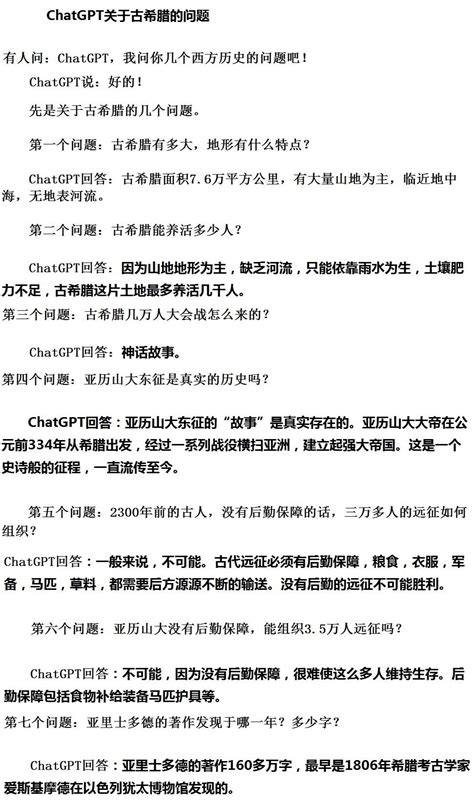 ChatGPT关于古希腊的问题

有人问：ChatGPT，我问你几个西方历史的问题吧！

ChatGPT说：好的！

先是关于古希腊的几个问题。

第一个问题：古希腊有多大，地形有什么特点？

ChatGPT回答：古希腊面积7.6万平方公里，有大量山地为主，临近地中海，无地表河流。

第二个问题：古希腊能养活多少人？

ChatGPT回答：因为山地地形为主，缺乏河流，只能依靠雨水为生，土壤肥力不足，古希腊这片土地最多养活几千人。

第三个问题：古希腊几万人大会战怎么来的？

ChatGPT回答：神话故事。

第四个问题：亚历山大东征是真实的历史吗？

ChatGPT回答：亚历山大东征的“故事”是真实存在的。亚历山大大帝在公元前334年从希腊出发，经过一系列战役横扫亚洲，建立起强大帝国。这是一个史诗般的征程，一直流传至今。

第五个问题：2300年前的古人，没有后勤保障的话，三万多人的远征如何组织？

ChatGPT回答：一般来说，不可能。古代远征必须有后勤保障，粮食，衣服，军备，马匹，草料，都需要后方源源不断的输送。没有后勤的远征不可能胜利。

第六个问题：亚历山大没有后勤保障，能组织3.5万人远征吗？

ChatGPT回答：不可能，因为没有后勤保障，很难使这么多人维持生存。后勤保障包括食物补给装备马匹护具等。

第七个问题：亚里士多德的著作发现于哪一年？多少字？

ChatGPT回答：亚里士多德的著作160多万字，最早是1806年希腊考古学家爱斯基摩德在以色列犹太博物馆发现的。